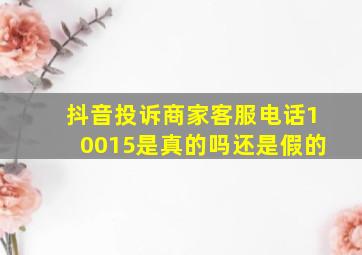 抖音投诉商家客服电话10015是真的吗还是假的